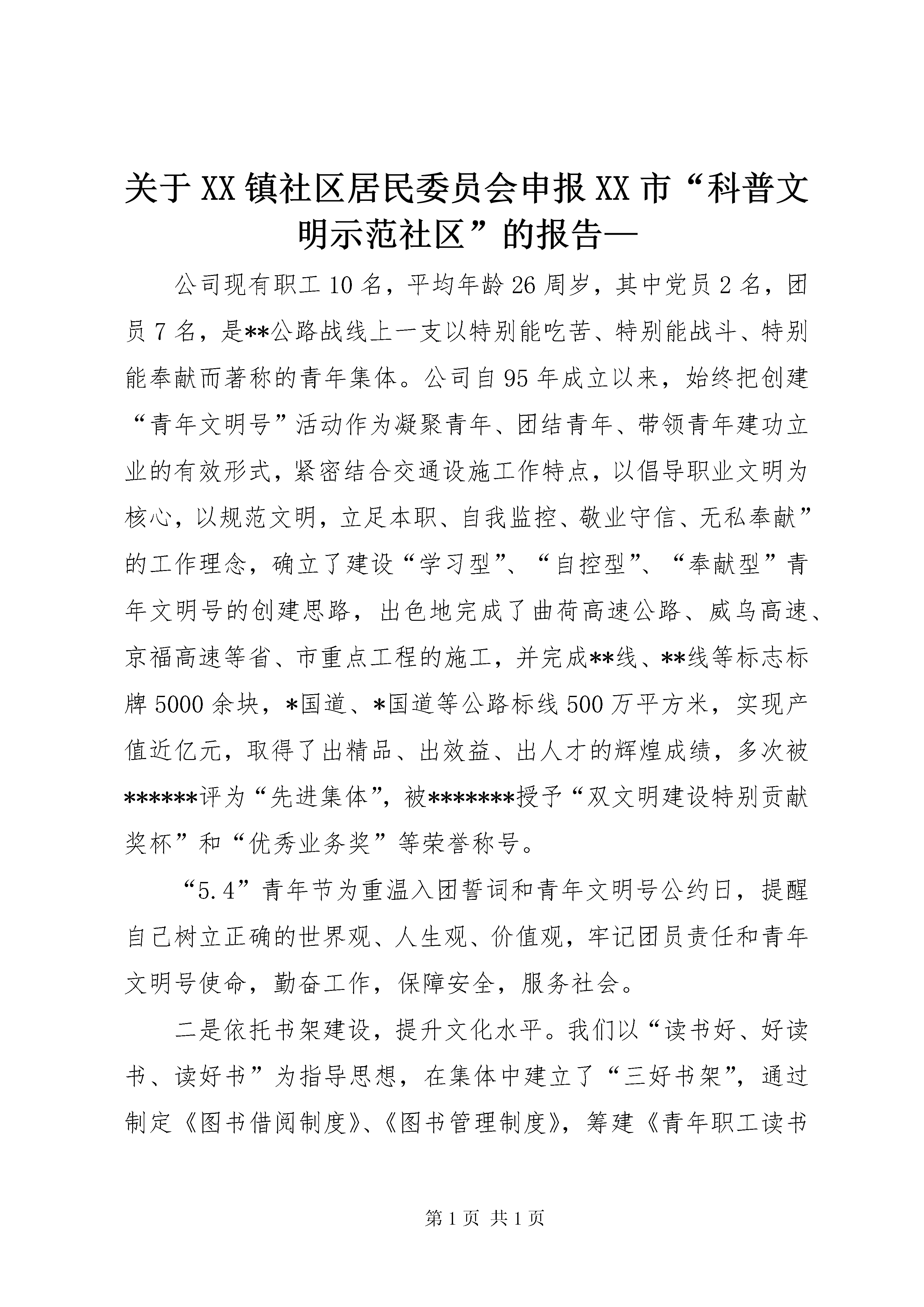 关于XX镇社区居民委员会申报XX市“科普文明示范社区”的报告—

公司现有职工10名，平均年龄26周岁，其中党员2名，团员7名，是**公路战线上一支以特别能吃苦、特别能战斗、特别能奉献而著称的青年集体。公司自95年成立以来，始终把创建“青年文明号”活动作为凝聚青年、团结青年、带领青年建功立业的有效形式，紧密结合交通设施工作特点，以倡导职业文明为核心，以规范文明，立足本职、自我监控、敬业守信、无私奉献”的工作理念，确立了建设“学习型”、“自控型”、“奉献型”青年文明号的创建思路，出色地完成了曲荷高速公路、威乌高速、京福高速等省、市重点工程的施工，并完成**线、**线等标志标牌5000余块，*国道、*国道等公路标线500万平方米，实现产值近亿元，取得了出精品、出效益、出人才的辉煌成绩，多次被******评为“先进集体”，被*******授予“双文明建设特别贡献奖杯”和“优秀业务奖”等荣誉称号。

“5.4”青年节为重温入团誓词和青年文明号公约日，提醒自己树立正确的世界观、人生观、价值观，牢记团员责任和青年文明号使命，勤奋工作，保障安全，服务社会。

二是依托书架建设，提升文化水平。我们以“读书好、好读书、读好书”为指导思想，在集体中建立了“三好书架”，通过制定《图书借阅制度》、《图书管理制度》，筹建《青年职工读书

第1页 共1页